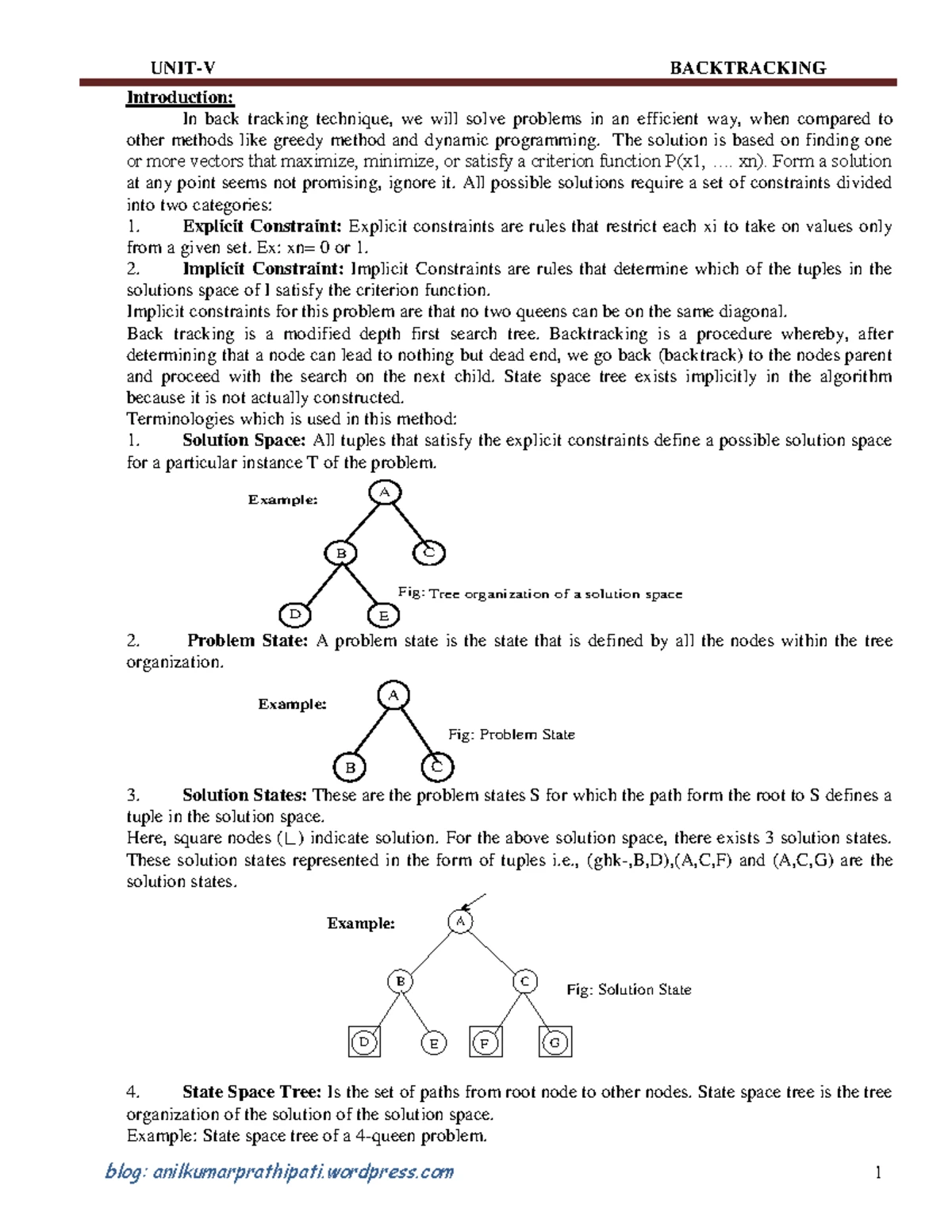 UNIT-V BACKTRACKING

Introduction:

In back tracking technique, we will solve problems in an efficient way, when compared to other methods like greedy method and dynamic programming. The solution is based on finding one or more vectors that maximize, minimize, or satisfy a criterion function P(x1, …. xn). Form a solution at any point seems not promising, ignore it. All possible solutions require a set of constraints divided into two categories:

1. Explicit Constraint: Explicit constraints are rules that restrict each xi to take on values only from a given set. Ex: xn= 0 or 1.

2. Implicit Constraint: Implicit Constraints are rules that determine which of the tuples in the solutions space of I satisfy the criterion function.

Implicit constraints for this problem are that no two queens can be on the same diagonal.

Back tracking is a modified depth first search tree. Backtracking is a procedure whereby, after determining that a node can lead to nothing but dead end, we go back (backtrack) to the nodes parent and proceed with the search on the next child. State space tree exists implicitly in the algorithm because it is not actually constructed.

Terminologies which is used in this method:

1. Solution Space: All tuples that satisfy the explicit constraints define a possible solution space for a particular instance T of the problem.

Example:

A B C D E

Fig: Tree organization of a solution space

2. Problem State: A problem state is the state that is defined by all the nodes within the tree organization.

Example:

A B C

Fig: Problem State

3. Solution States: These are the problem states S for which the path form the root to S defines a tuple in the solution space.

Here, square nodes (□) indicate solution. For the above solution space, there exists 3 solution states. These solution states represented in the form of tuples i.e., (ghk-,B,D),(A,C,F) and (A,C,G) are the solution states.

Example:

A B C D E F G

Fig: Solution State

4. State Space Tree: Is the set of paths from root node to other nodes. State space tree is the tree organization of the solution of the solution space.

Example: State space tree of a 4-queen problem.

blog: anilkumarprathipati.wordpress.com 1